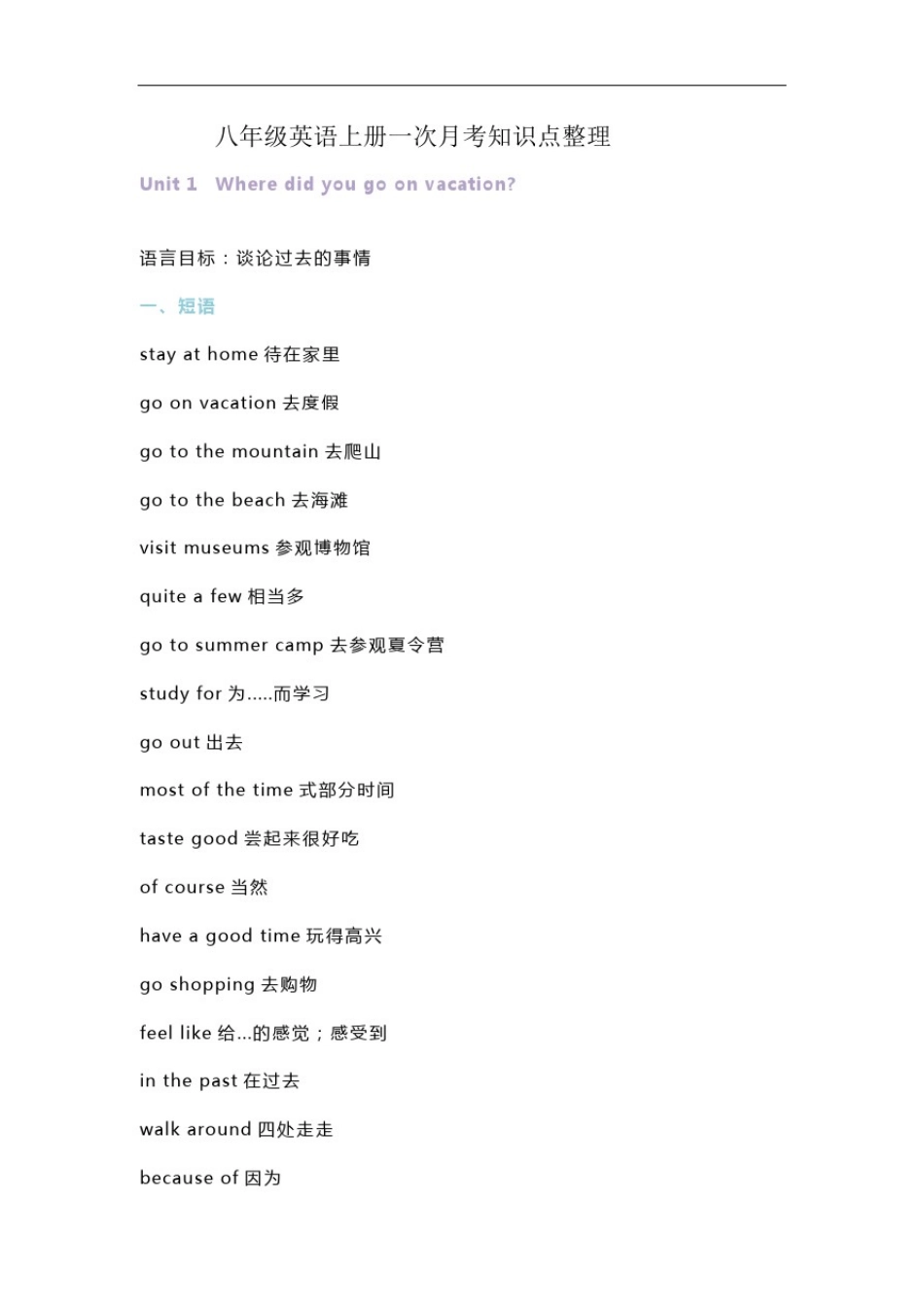 八年级英语上册一次月考知识点整理

Unit 1 Where did you go on vacation?

语言目标：谈论过去的事情

一、短语

stay at home 待在家里

go on vacation 去度假

go to the mountain 去爬山

go to the beach 去海滩

visit museums 参观博物馆

quite a few 相当多

go to summer camp 去参观夏令营

study for 为.....而学习

go out 出去

most of the time 式部分时间

taste good 尝起来很好吃

of course 当然

have a good time 玩得高兴

go shopping 去购物

feel like 给...的感觉；感受到

in the past 在过去

walk around 四处走走

because of 因为